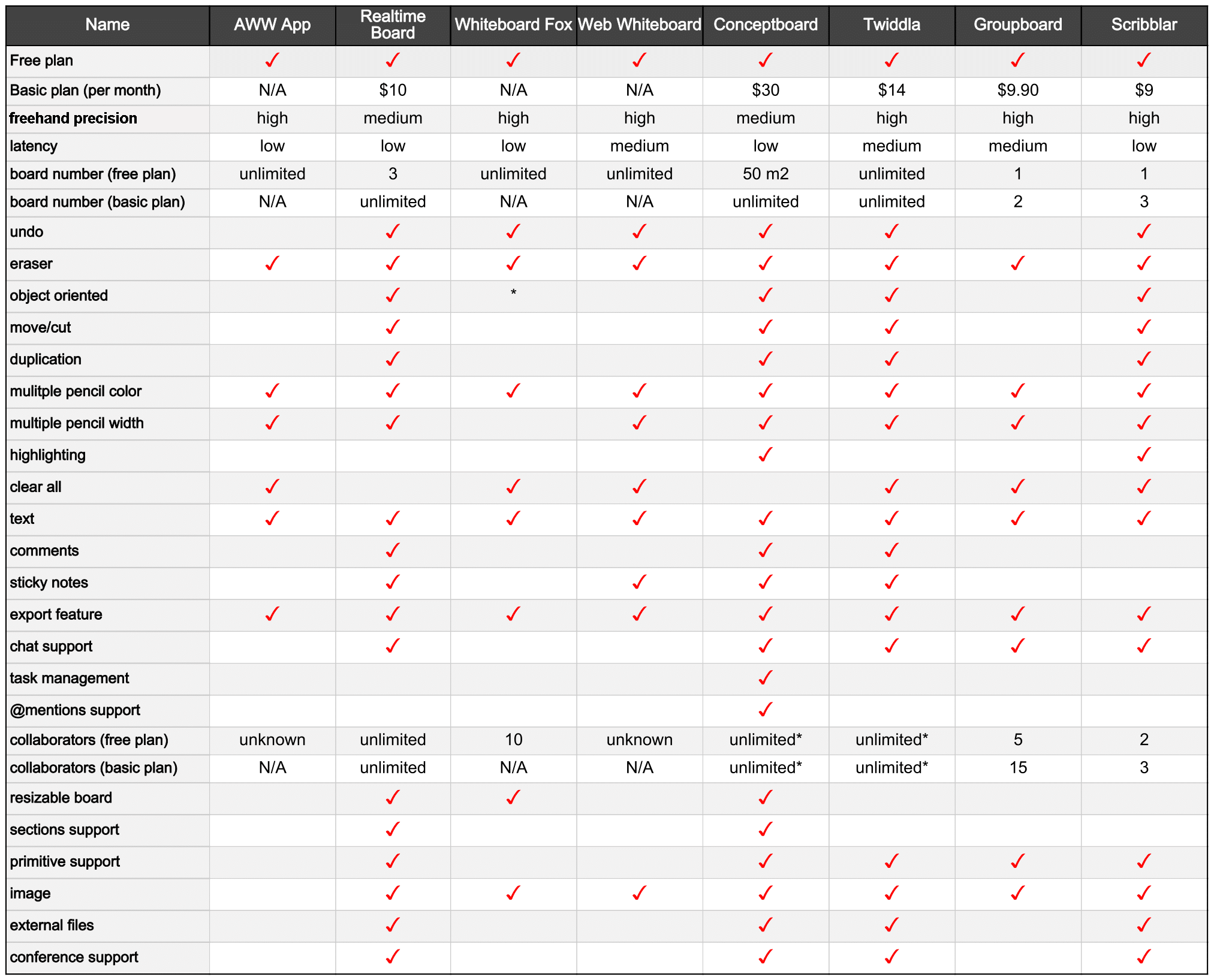 | Name | AWW App | Realtime Board | Whiteboard Fox | Web Whiteboard | Conceptboard | Twiddla | Groupboard | Scribblar |
|---|---|---|---|---|---|---|---|---|
| Free plan | ✓ | ✓ | ✓ | ✓ | ✓ | ✓ | ✓ | ✓ |
| Basic plan (per month) | N/A | \$10 | N/A | N/A | \$30 | \$14 | \$9.90 | \$9 |
| freehand precision | high | medium | high | high | medium | high | high | high |
| latency | low | low | low | medium | low | medium | medium | low |
| board number (free plan) | unlimited | 3 | unlimited | unlimited | 50 m2 | unlimited | 1 | 1 |
| board number (basic plan) | N/A | unlimited | N/A | N/A | unlimited | unlimited | 2 | 3 |
| undo | | ✓ | ✓ | ✓ | ✓ | ✓ | | ✓ |
| eraser | ✓ | ✓ | ✓ | ✓ | ✓ | ✓ | ✓ | ✓ |
| object oriented | | ✓ | * | | ✓ | ✓ | | ✓ |
| move/cut | | ✓ | | | ✓ | ✓ | | ✓ |
| duplication | | ✓ | | | ✓ | ✓ | | ✓ |
| mulitple pencil color | ✓ | ✓ | ✓ | ✓ | ✓ | ✓ | ✓ | ✓ |
| multiple pencil width | ✓ | ✓ | | ✓ | ✓ | ✓ | ✓ | ✓ |
| highlighting | | | | | ✓ | | | ✓ |
| clear all | ✓ | | ✓ | ✓ | | ✓ | ✓ | ✓ |
| text | ✓ | ✓ | ✓ | ✓ | ✓ | ✓ | ✓ | ✓ |
| comments | | ✓ | | | ✓ | ✓ | | |
| sticky notes | | ✓ | | ✓ | ✓ | ✓ | | |
| export feature | ✓ | ✓ | ✓ | ✓ | ✓ | ✓ | ✓ | ✓ |
| chat support | | ✓ | | | ✓ | ✓ | ✓ | ✓ |
| task management | | | | | ✓ | | | |
| @mentions support | | | | | ✓ | | | |
| collaborators (free plan) | unknown | unlimited | 10 | unknown | unlimited* | unlimited* | 5 | 2 |
| collaborators (basic plan) | N/A | unlimited | N/A | N/A | unlimited* | unlimited* | 15 | 3 |
| resizable board | | ✓ | ✓ | | ✓ | | | |
| sections support | | ✓ | | | ✓ | | | |
| primitive support | | ✓ | | | ✓ | ✓ | ✓ | ✓ |
| image | | ✓ | ✓ | ✓ | ✓ | ✓ | ✓ | ✓ |
| external files | | ✓ | | | ✓ | ✓ | | ✓ |
| conference support | | ✓ | | | ✓ | ✓ | | ✓ |